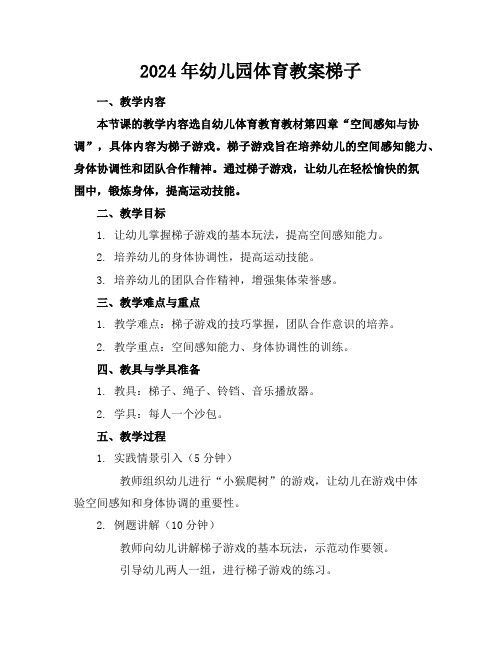 2024年幼儿园体育教案梯子

一、教学内容

本节课的教学内容选自幼儿体育教育教材第四章“空间感知与协调”，具体内容为梯子游戏。梯子游戏旨在培养幼儿的空间感知能力、身体协调性和团队合作精神。通过梯子游戏，让幼儿在轻松愉快的氛围中，锻炼身体，提高运动技能。

二、教学目标

1. 让幼儿掌握梯子游戏的基本玩法，提高空间感知能力。

2. 培养幼儿的身体协调性，提高运动技能。

3. 培养幼儿的团队合作精神，增强集体荣誉感。

三、教学难点与重点

1. 教学难点：梯子游戏的技巧掌握，团队合作意识的培养。

2. 教学重点：空间感知能力、身体协调性的训练。

四、教具与学具准备

1. 教具：梯子、绳子、铃铛、音乐播放器。

2. 学具：每人一个沙包。

五、教学过程

1. 实践情景引入（5分钟）

教师组织幼儿进行“小猴爬树”的游戏，让幼儿在游戏中体验空间感知和身体协调的重要性。

2. 例题讲解（10分钟）

教师向幼儿讲解梯子游戏的基本玩法，示范动作要领。

引导幼儿两人一组，进行梯子游戏的练习。